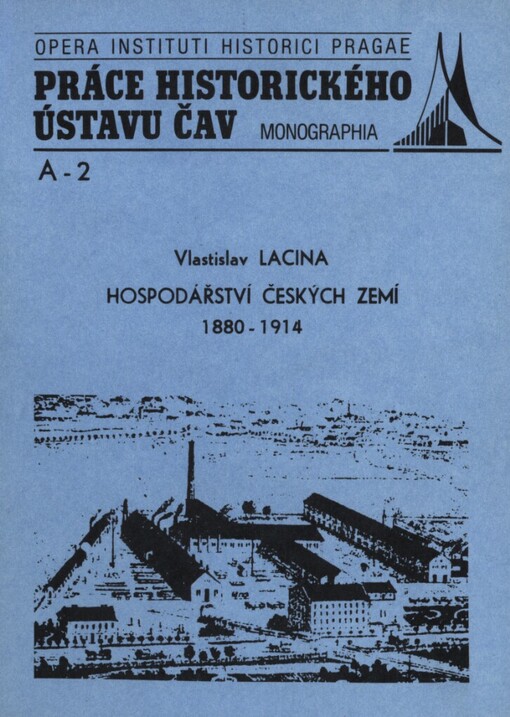 OPERA INSTITUTI HISTORICI PRAGAE

PRÁCE HISTORICKÉHO
ÚSTAVU ČAV
MONOGRAPHIA

A - 2

Vlastislav LACINA

HOSPODÁŘSTVÍ ČESKÝCH ZEMÍ

1880 - 1914